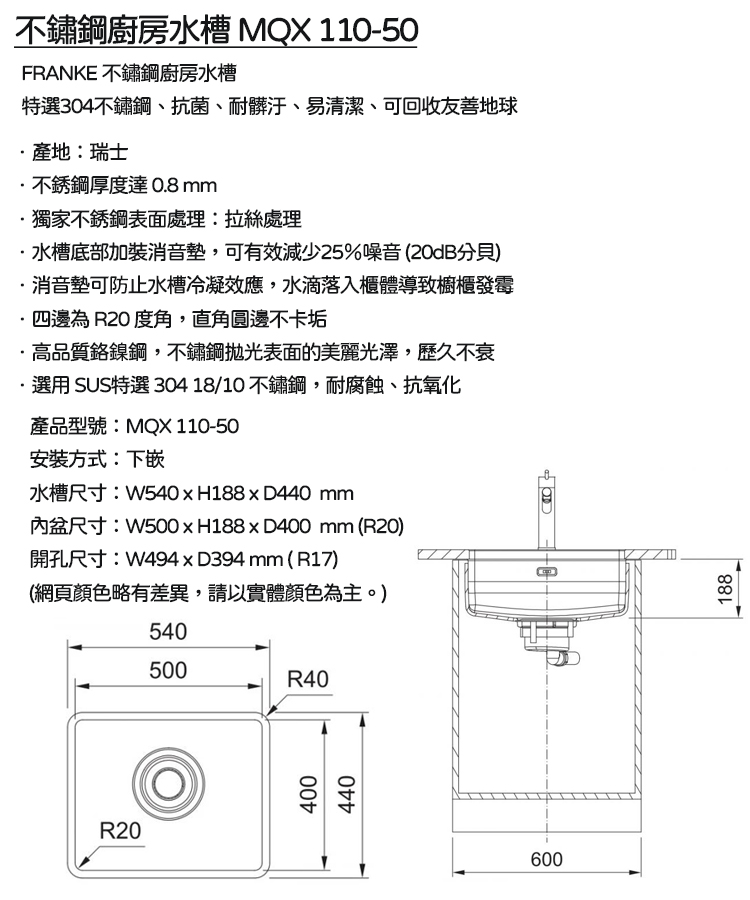 不鏽鋼廚房水槽 MQX 110-50

FRANKE 不鏽鋼廚房水槽
特選304不鏽鋼、抗菌、耐髒汙、易清潔、可回收友善地球

· 產地：瑞士
· 不銹鋼厚度達 0.8 mm
· 獨家不銹鋼表面處理：拉絲處理
· 水槽底部加裝消音墊，可有效減少25%噪音 (20dB分貝)
· 消音墊可防止水槽冷凝效應，水滴落入櫃體導致櫥櫃發霉
· 四邊為 R20 度角，直角圓邊不卡垢
· 高品質鉻鎳鋼，不鏽鋼拋光表面的美麗光澤，歷久不衰
· 選用 SUS特選 304 18/10 不鏽鋼，耐腐蝕、抗氧化

產品型號：MQX 110-50
安裝方式：下嵌
水槽尺寸：W540 x H188 x D440 mm
內盆尺寸：W500 x H188 x D400 mm (R20)
開孔尺寸：W494 x D394 mm ( R17)
(網頁顏色略有差異，請以實體顏色為主。)

540
500
R40
R20
400
440
188
600